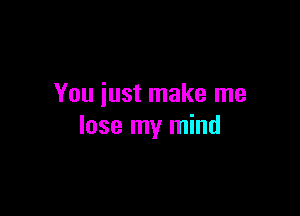 You just make me
lose my mind